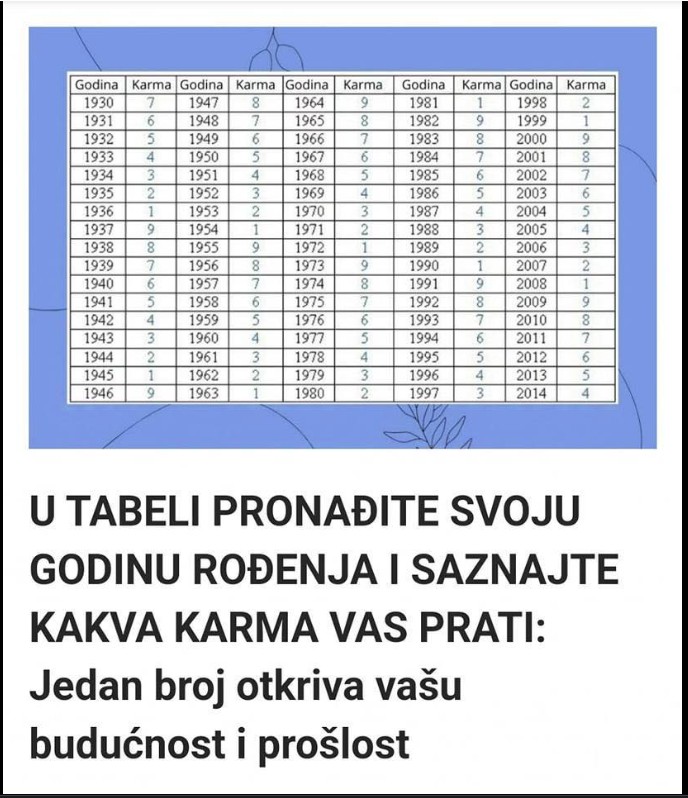 | Godina | Karma | Godina | Karma | Godina | Karma | Godina | Karma | Godina | Karma |
|---|---|---|---|---|---|---|---|---|---|
| 1930 | 7 | 1947 | 8 | 1964 | 9 | 1981 | 1 | 1998 | 2 |
| 1931 | 6 | 1948 | 7 | 1965 | 8 | 1982 | 9 | 1999 | 1 |
| 1932 | 5 | 1949 | 6 | 1966 | 7 | 1983 | 8 | 2000 | 9 |
| 1933 | 4 | 1950 | 5 | 1967 | 6 | 1984 | 7 | 2001 | 8 |
| 1934 | 3 | 1951 | 4 | 1968 | 5 | 1985 | 6 | 2002 | 7 |
| 1935 | 2 | 1952 | 3 | 1969 | 4 | 1986 | 5 | 2003 | 6 |
| 1936 | 1 | 1953 | 2 | 1970 | 3 | 1987 | 4 | 2004 | 5 |
| 1937 | 9 | 1954 | 1 | 1971 | 2 | 1988 | 3 | 2005 | 4 |
| 1938 | 8 | 1955 | 9 | 1972 | 1 | 1989 | 2 | 2006 | 3 |
| 1939 | 7 | 1956 | 8 | 1973 | 9 | 1990 | 1 | 2007 | 2 |
| 1940 | 6 | 1957 | 7 | 1974 | 8 | 1991 | 9 | 2008 | 1 |
| 1941 | 5 | 1958 | 6 | 1975 | 7 | 1992 | 8 | 2009 | 9 |
| 1942 | 4 | 1959 | 5 | 1976 | 6 | 1993 | 7 | 2010 | 8 |
| 1943 | 3 | 1960 | 4 | 1977 | 5 | 1994 | 6 | 2011 | 7 |
| 1944 | 2 | 1961 | 3 | 1978 | 4 | 1995 | 5 | 2012 | 6 |
| 1945 | 1 | 1962 | 2 | 1979 | 3 | 1996 | 4 | 2013 | 5 |
| 1946 | 9 | 1963 | 1 | 1980 | 2 | 1997 | 3 | 2014 | 4 |

U TABELI PRONAĐITE SVOJU GODINU ROĐENJA I SAZNAJTE KAKVA KARMA VAS PRATI: Jedan broj otkriva vašu budućnost i prošlost